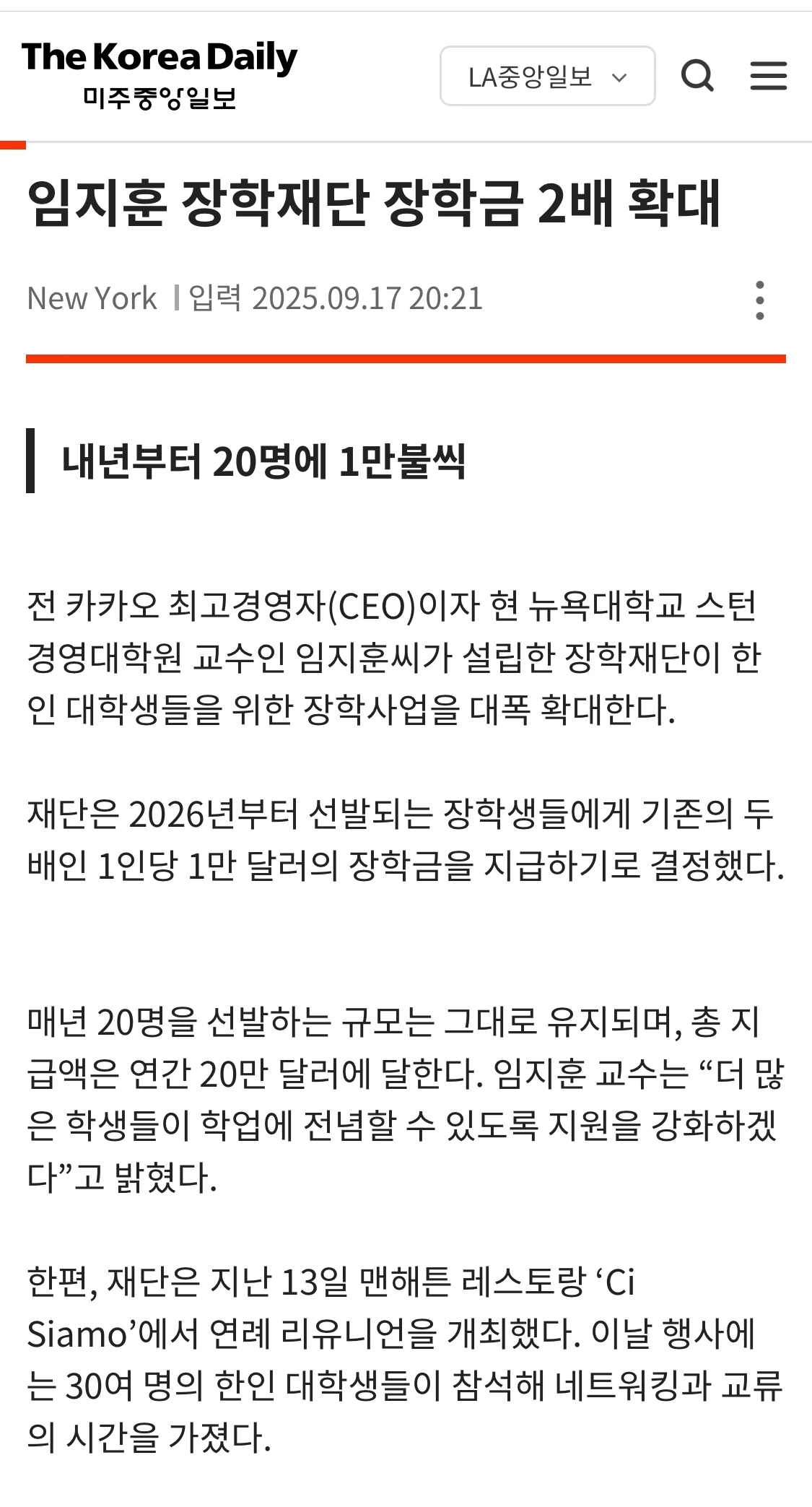 The Korea Daily
미주중앙일보

LA중앙일보

임지훈 장학재단 장학금 2배 확대

New York | 입력 2025.09.17 20:21

내년부터 20명에 1만불씩

전 카카오 최고경영자(CEO)이자 현 뉴욕대학교 스턴 경영대학원 교수인 임지훈씨가 설립한 장학재단이 한인 대학생들을 위한 장학사업을 대폭 확대한다.

재단은 2026년부터 선발되는 장학생들에게 기존의 두 배인 1인당 1만 달러의 장학금을 지급하기로 결정했다.

매년 20명을 선발하는 규모는 그대로 유지되며, 총 지급액은 연간 20만 달러에 달한다. 임지훈 교수는 “더 많은 학생들이 학업에 전념할 수 있도록 지원을 강화하겠다”고 밝혔다.

한편, 재단은 지난 13일 맨해튼 레스토랑 ‘Ci Siamo’에서 연례 리유니언을 개최했다. 이날 행사에는 30여 명의 한인 대학생들이 참석해 네트워킹과 교류의 시간을 가졌다.